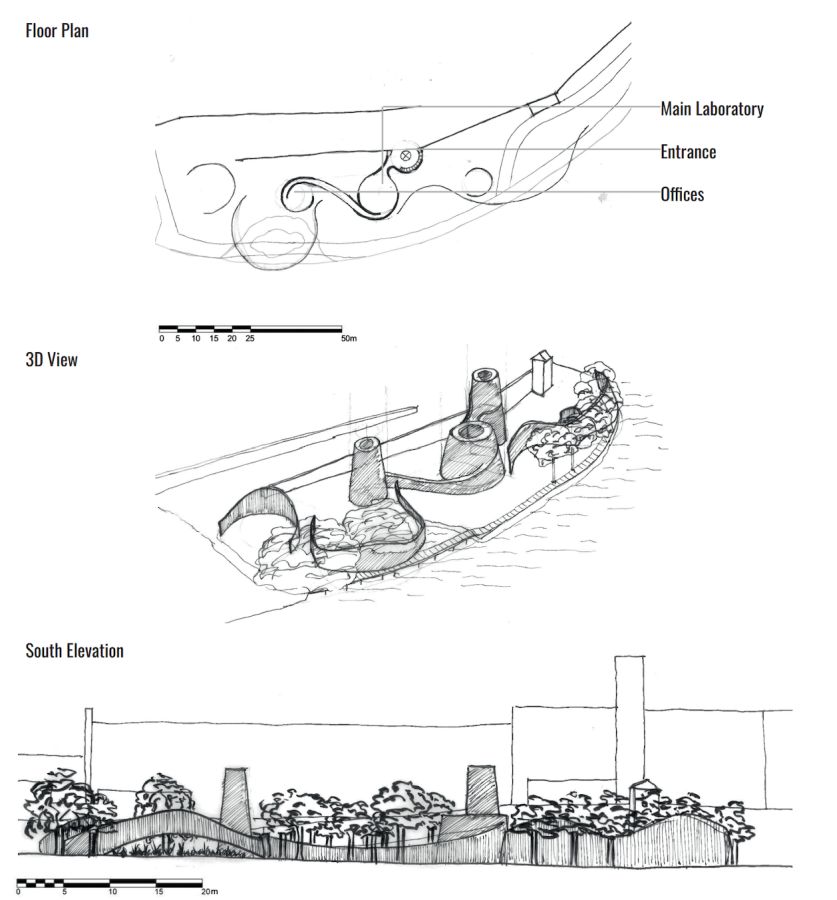 Floor Plan

Main Laboratory

Entrance

Offices

0 5 10 15 20 25 50m

3D View

South Elevation

0 5 10 15 20m